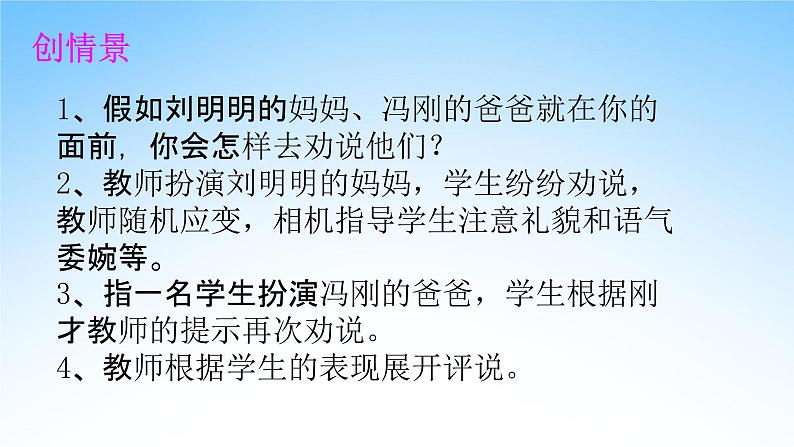 创情景

1、假如刘明明的妈妈、冯刚的爸爸就在你的面前，你会怎样去劝说他们？
2、教师扮演刘明明的妈妈，学生纷纷劝说，教师随机应变，相机指导学生注意礼貌和语气委婉等。
3、指一名学生扮演冯刚的爸爸，学生根据刚才教师的提示再次劝说。
4、教师根据学生的表现展开评说。